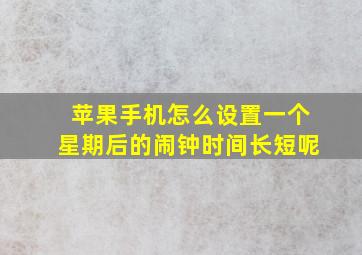 苹果手机怎么设置一个星期后的闹钟时间长短呢